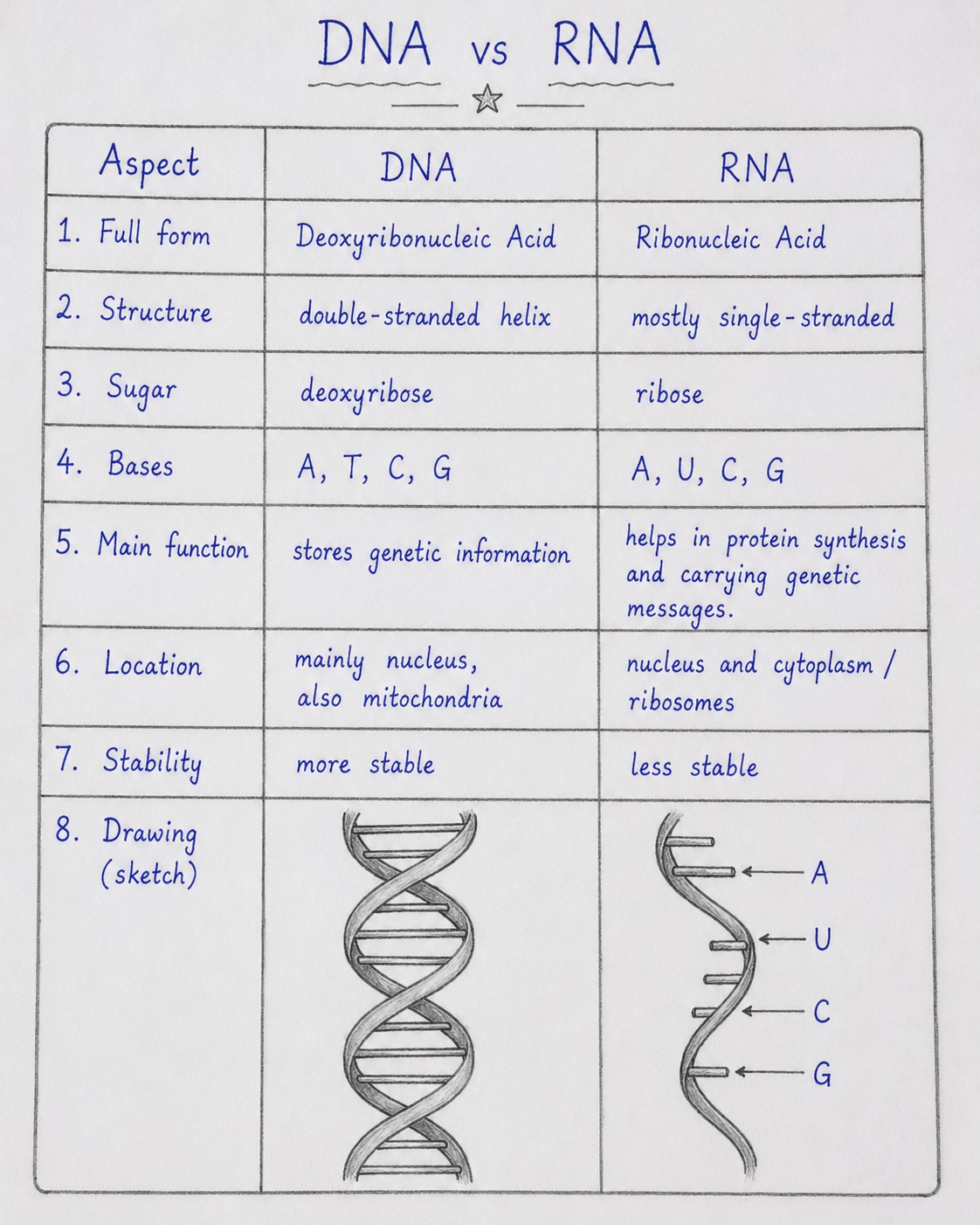 DNA vs RNA

| Aspect | DNA | RNA |
|---|---|---|
| 1. Full form | Deoxyribonucleic Acid | Ribonucleic Acid |
| 2. Structure | double-stranded helix | mostly single-stranded |
| 3. Sugar | deoxyribose | ribose |
| 4. Bases | A, T, C, G | A, U, C, G |
| 5. Main function | stores genetic information | helps in protein synthesis and carrying genetic messages. |
| 6. Location | mainly nucleus, also mitochondria | nucleus and cytoplasm / ribosomes |
| 7. Stability | more stable | less stable |
| 8. Drawing (sketch) | | A U C G |